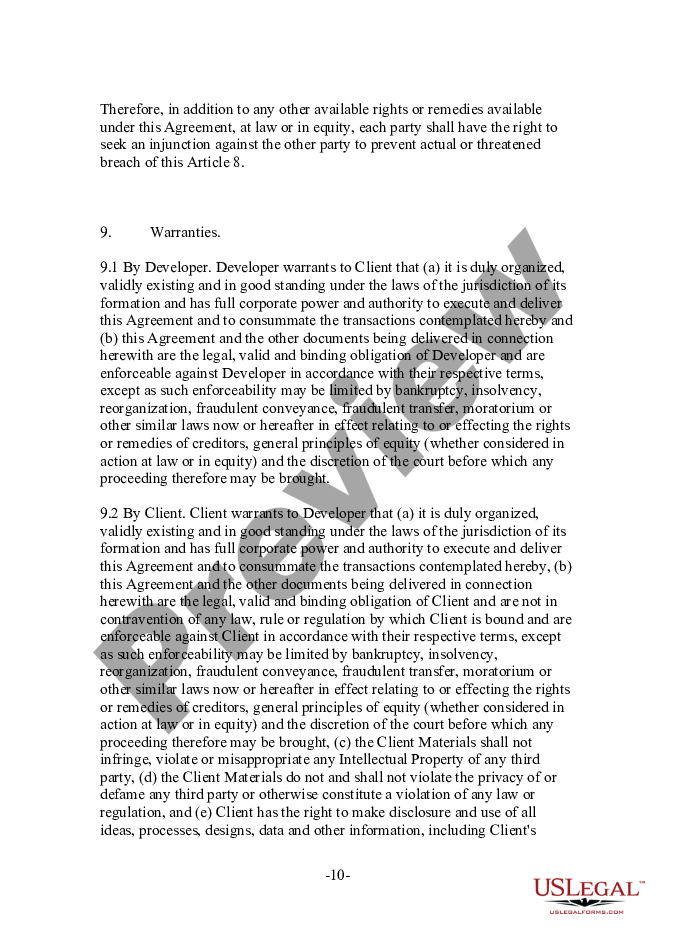 Therefore, in addition to any other available rights or remedies available under this Agreement, at law or in equity, each party shall have the right to seek an injunction against the other party to prevent actual or threatened breach of this Article 8.

9. Warranties.

9.1 By Developer. Developer warrants to Client that (a) it is duly organized, validly existing and in good standing under the laws of the jurisdiction of its formation and has full corporate power and authority to execute and deliver this Agreement and to consummate the transactions contemplated hereby and (b) this Agreement and the other documents being delivered in connection herewith are the legal, valid and binding obligation of Developer and are enforceable against Developer in accordance with their respective terms, except as such enforceability may be limited by bankruptcy, insolvency, reorganization, fraudulent conveyance, fraudulent transfer, moratorium or other similar laws now or hereafter in effect relating to or effecting the rights or remedies of creditors, general principles of equity (whether considered in action at law or in equity) and the discretion of the court before which any proceeding therefore may be brought.

9.2 By Client. Client warrants to Developer that (a) it is duly organized, validly existing and in good standing under the laws of the jurisdiction of its formation and has full corporate power and authority to execute and deliver this Agreement and to consummate the transactions contemplated hereby, (b) this Agreement and the other documents being delivered in connection herewith are the legal, valid and binding obligation of Client and are not in contravention of any law, rule or regulation by which Client is bound and are enforceable against Client in accordance with their respective terms, except as such enforceability may be limited by bankruptcy, insolvency, reorganization, fraudulent conveyance, fraudulent transfer, moratorium or other similar laws now or hereafter in effect relating to or effecting the rights or remedies of creditors, general principles of equity (whether considered in action at law or in equity) and the discretion of the court before which any proceeding therefore may be brought, (c) the Client Materials shall not infringe, violate or misappropriate any Intellectual Property of any third party, (d) the Client Materials do not and shall not violate the privacy of or defame any third party or otherwise constitute a violation of any law or regulation, and (e) Client has the right to make disclosure and use of all ideas, processes, designs, data and other information, including Client's

-10-

Preview

USLEGAL™
USLEGALFORMS.COM